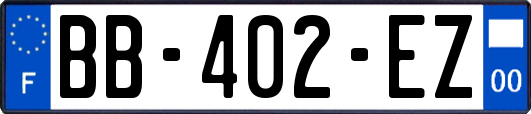 F
BB-402-EZ
00